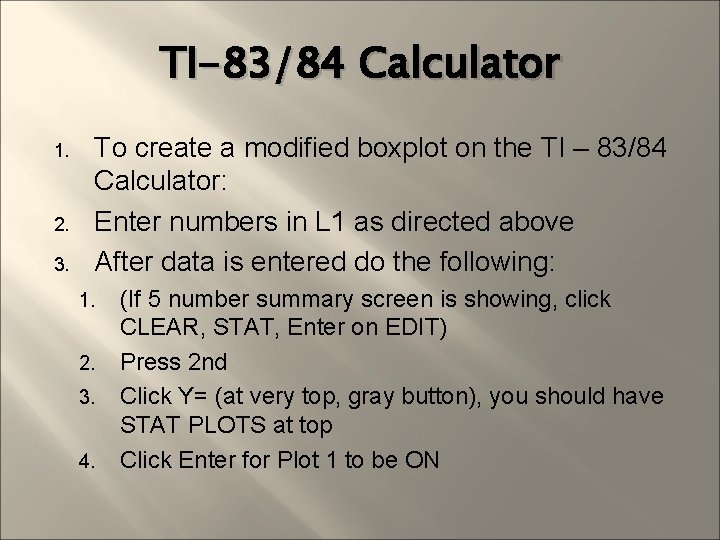 TI-83/84 Calculator

1. To create a modified boxplot on the TI – 83/84 Calculator:
2. Enter numbers in L1 as directed above
3. After data is entered do the following:
   1. (If 5 number summary screen is showing, click CLEAR, STAT, Enter on EDIT)
   2. Press 2nd
   3. Click Y= (at very top, gray button), you should have STAT PLOTS at top
   4. Click Enter for Plot 1 to be ON